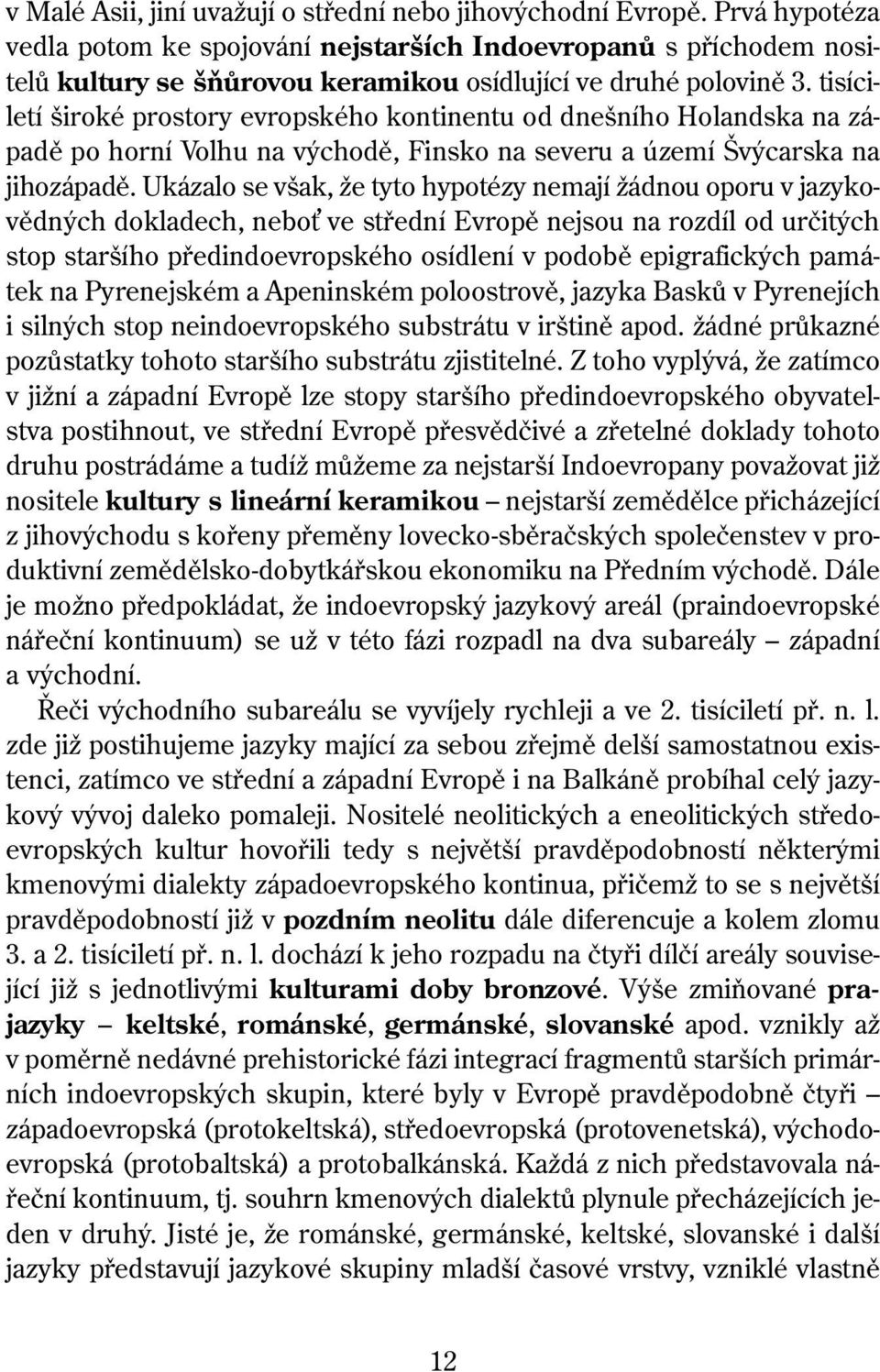 v Malé Asii, jiní uvažují o střední nebo jihovýchodní Evropě. Prvá hypotéza vedla potom ke spojování nejstarších Indoevropanů s příchodem nositelů kultury se šňůrovou keramikou osídlující ve druhé polovině 3. tisíciletí široké prostory evropského kontinentu od dnešního Holandska na západě po horní Volhu na východě, Finsko na severu a území Švýcarska na jihozápadě. Ukázalo se však, že tyto hypotézy nemají žádnou oporu v jazykovědných dokladech, neboť ve střední Evropě nejsou na rozdíl od určitých stop staršího předindoevropského osídlení v podobě epigrafických památek na Pyrenejském a Apeninském poloostrově, jazyka Basků v Pyrenejích i silných stop neindoevropského substrátu v irštině apod. žádné průkazné pozůstatky tohoto staršího substrátu zjistitelné. Z toho vyplývá, že zatímco v jižní a západní Evropě lze stopy staršího předindoevropského obyvatelstva postihnout, ve střední Evropě přesvědčivé a zřetelné doklady tohoto druhu postrádáme a tudíž můžeme za nejstarší Indoevropany považovat již nositele kultury s lineární keramikou – nejstarší zemědělce přicházející z jihovýchodu s kořeny přeměny lovecko-sběračských společenstev v produktivní zemědělsko-dobytkářskou ekonomiku na Předním východě. Dále je možno předpokládat, že indoevropský jazykový areál (praindoevropské nářeční kontinuum) se už v této fázi rozpadl na dva subareály – západní a východní.

Řeči východního subareálu se vyvíjely rychleji a ve 2. tisíciletí př. n. l. zde již postihujeme jazyky mající za sebou zřejmě delší samostatnou existenci, zatímco ve střední a západní Evropě i na Balkáně probíhal celý jazykový vývoj daleko pomaleji. Nositelé neolitických a eneolitických středoevropských kultur hovořili tedy s největší pravděpodobností některými kmenovými dialekty západoevropského kontinua, přičemž to se s největší pravděpodobností již v pozdním neolitu dále diferencuje a kolem zlomu 3. a 2. tisíciletí př. n. l. dochází k jeho rozpadu na čtyři dílčí areály související již s jednotlivými kulturami doby bronzové. Výše zmiňované prajazyky – keltské, románské, germánské, slovanské apod. vznikly až v poměrně nedávné prehistorické fázi integrací fragmentů starších primárních indoevropských skupin, které byly v Evropě pravděpodobně čtyři – západoevropská (protokeltská), středoevropská (protovenetská), východoevropská (protobaltská) a protobalkánská. Každá z nich představovala nářeční kontinuum, tj. souhrn kmenových dialektů plynule přecházejících jeden v druhý. Jisté je, že románské, germánské, keltské, slovanské i další jazyky představují jazykové skupiny mladší časové vrstvy, vzniklé vlastně

12